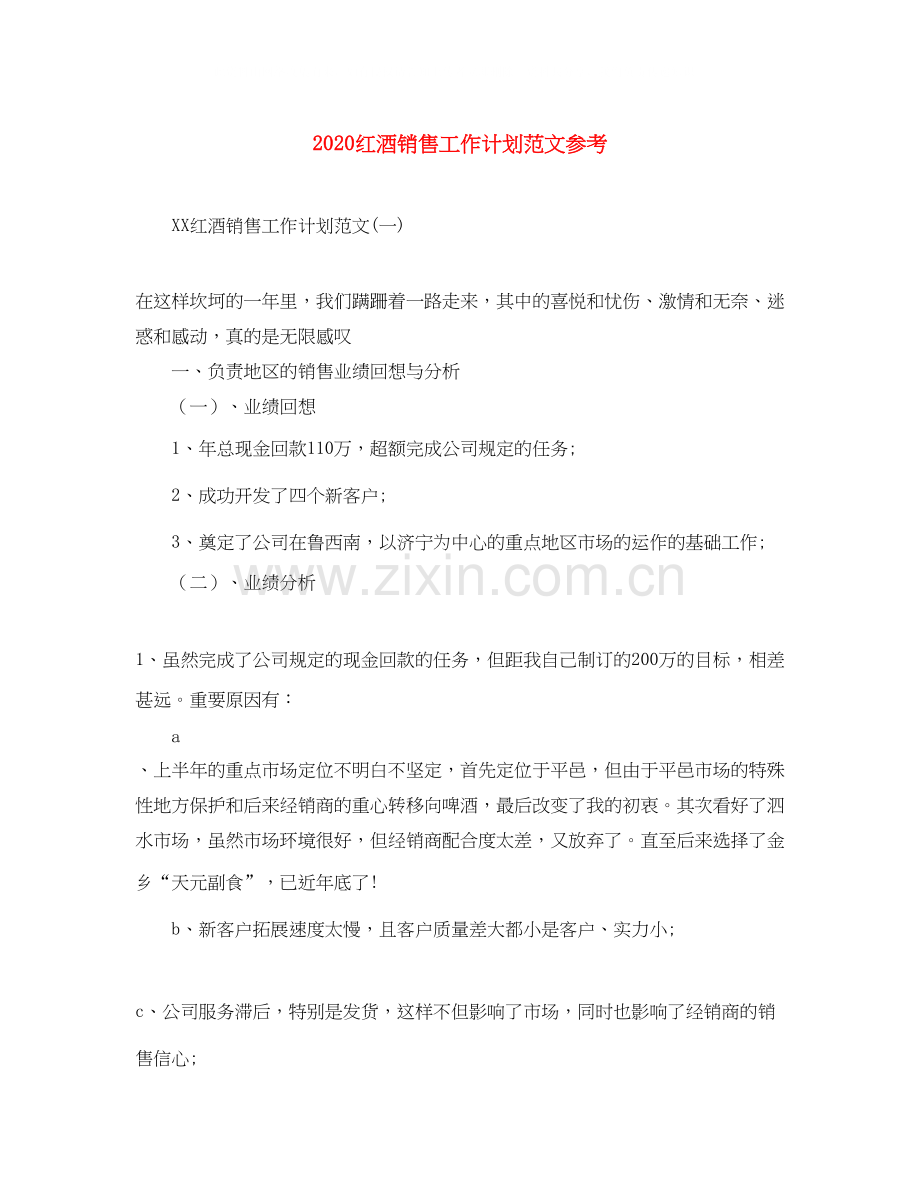 2020红酒销售工作计划范文参考

XX红酒销售工作计划范文(一)

在这样坎坷的一年里，我们蹒跚着一路走来，其中的喜悦和忧伤、激情和无奈、迷惑和感动，真的是无限感叹

一、负责地区的销售业绩回想与分析

（一）、业绩回想

1、年总现金回款110万，超额完成公司规定的任务;

2、成功开发了四个新客户;

3、奠定了公司在鲁西南，以济宁为中心的重点地区市场的运作的基础工作;

（二）、业绩分析

www.zixin.com.cn

1、虽然完成了公司规定的现金回款的任务，但距我自己制订的200万的目标，相差甚远。重要原因有：

a

、上半年的重点市场定位不明白不坚定，首先定位于平邑，但由于平邑市场的特殊性地方保护和后来经销商的重心转移向啤酒，最后改变了我的初衷。其次看好了泗水市场，虽然市场环境很好，但经销商配合度太差，又放弃了。直至后来选择了金乡“天元副食”，已近年底了!

b、新客户拓展速度太慢，且客户质量差大都小是客户、实力小;

c、公司服务滞后，特别是发货，这样不但影响了市场，同时也影响了经销商的销售信心;